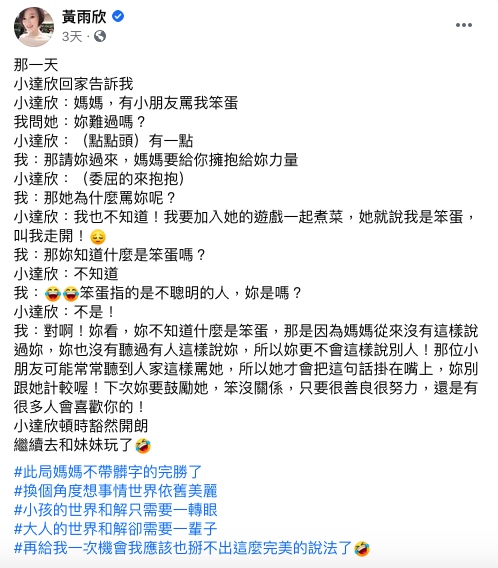 黃雨欣
3天 ·

那一天
小達欣回家告訴我
小達欣：媽媽，有小朋友罵我笨蛋
我問她：妳難過嗎？
小達欣：（點點頭）有一點
我：那請妳過來，媽媽要給你擁抱給妳力量
小達欣：（委屈的來抱抱）
我：那她為什麼罵妳呢？
小達欣：我也不知道！我要加入她的遊戲一起煮菜，她就說我是笨蛋，叫我走開！😔
我：那妳知道什麼是笨蛋嗎？
小達欣：不知道
我：😂😂笨蛋指的是不聰明的人，妳是嗎？
小達欣：不是！
我：對啊！妳看，妳不知道什麼是笨蛋，那是因為媽媽從來沒有這樣說過妳，妳也沒有聽過有人這樣說妳，所以妳更不會這樣說別人！那位小朋友可能常常聽到人家這樣罵她，所以她才會把這句話掛在嘴上，妳別跟她計較喔！下次妳要鼓勵她，笨沒關係，只要很善良很努力，還是有很多人會喜歡你的！
小達欣頓時豁然開朗
繼續去和妹妹玩了🤣

#此局媽媽不帶髒字的完勝了
#換個角度想事情世界依舊美麗
#小孩的世界和解只需要一轉眼
#大人的世界和解卻需要一輩子
#再給我一次機會我應該也掰不出這麼完美的說法了🤣